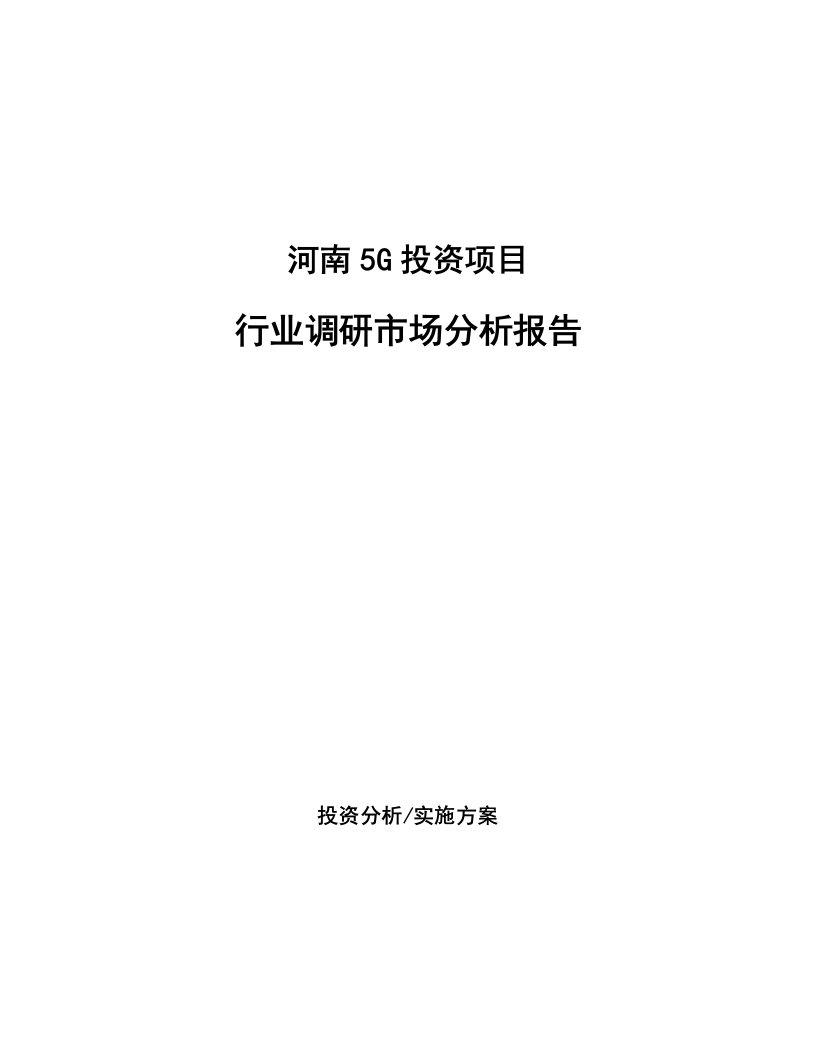 河南5G投资项目

行业调研市场分析报告

投资分析/实施方案